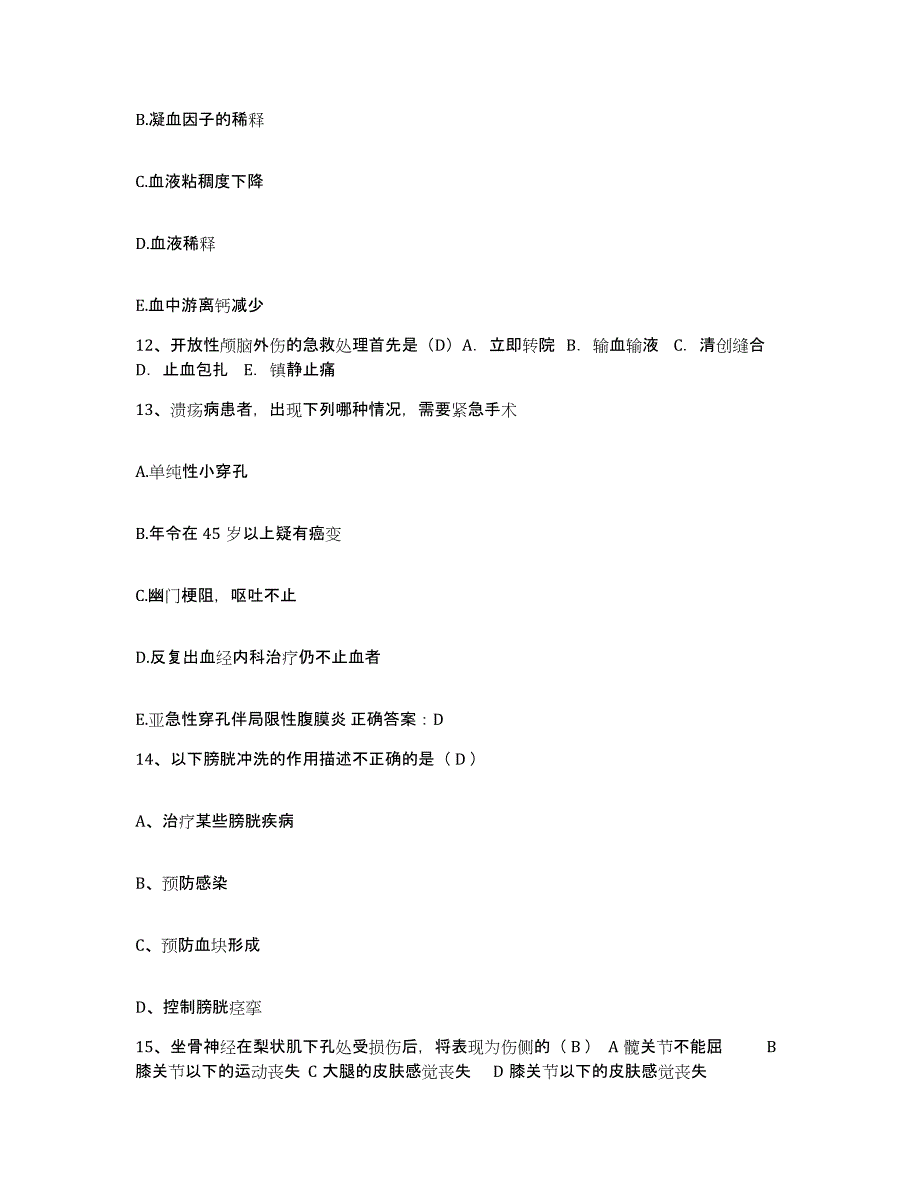 B.凝血因子的稀释

C.血液粘稠度下降

D.血液稀释

E.血中游离钙减少

12、开放性颅脑外伤的急救处理首先是（D）A. 立即转院 B. 输血输液 C. 清创缝合 D. 止血包扎 E. 镇静止痛

13、溃疡病患者，出现下列哪种情况，需要紧急手术

A.单纯性小穿孔

B.年令在 45 岁以上疑有癌变

C.幽门梗阻，呕吐不止

D.反复出血经内科治疗仍不止血者

E.亚急性穿孔伴局限性腹膜炎 正确答案：D

14、以下膀胱冲洗的作用描述不正确的是（ D ）

A、治疗某些膀胱疾病

B、预防感染

C、预防血块形成

D、控制膀胱痉挛

15、坐骨神经在梨状肌下孔处受损伤后，将表现为伤侧的（ B ） A 髋关节不能屈 B 膝关节以下的运动丧失 C 大腿的皮肤感觉丧失 D 膝关节以下的皮肤感觉丧失